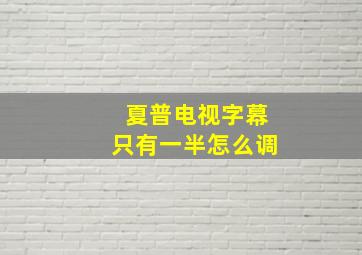 夏普电视字幕
只有一半怎么调